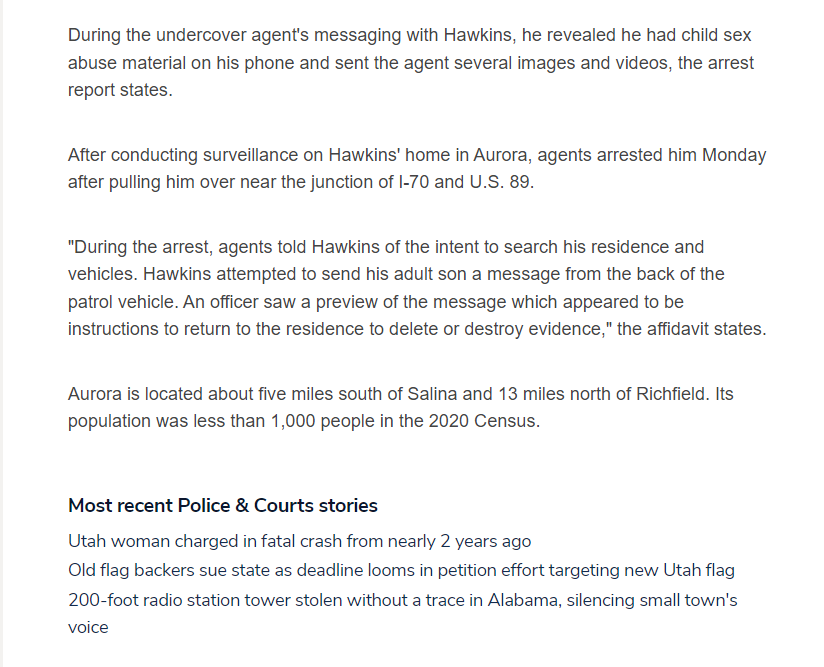 During the undercover agent's messaging with Hawkins, he revealed he had child sex abuse material on his phone and sent the agent several images and videos, the arrest report states.

After conducting surveillance on Hawkins' home in Aurora, agents arrested him Monday after pulling him over near the junction of I-70 and U.S. 89.

"During the arrest, agents told Hawkins of the intent to search his residence and vehicles. Hawkins attempted to send his adult son a message from the back of the patrol vehicle. An officer saw a preview of the message which appeared to be instructions to return to the residence to delete or destroy evidence," the affidavit states.

Aurora is located about five miles south of Salina and 13 miles north of Richfield. Its population was less than 1,000 people in the 2020 Census.

Most recent Police & Courts stories

Utah woman charged in fatal crash from nearly 2 years ago

Old flag backers sue state as deadline looms in petition effort targeting new Utah flag

200-foot radio station tower stolen without a trace in Alabama, silencing small town's voice